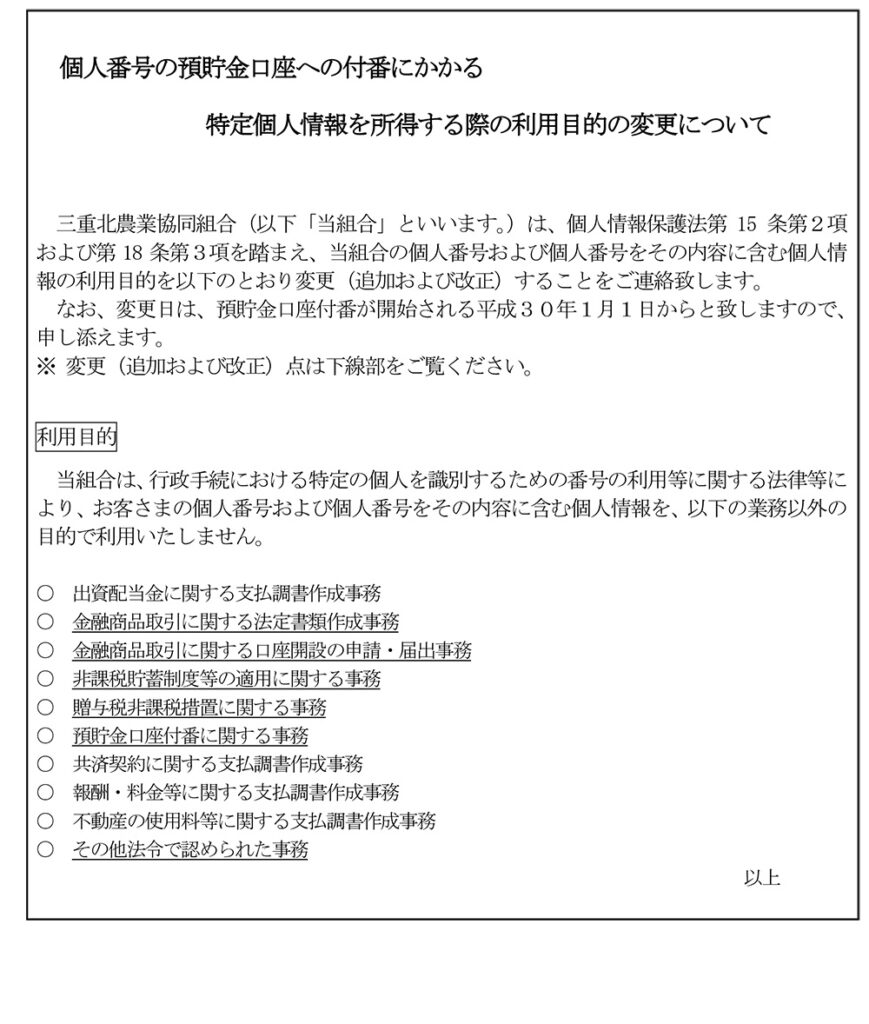 個人番号の預貯金口座への付番にかかる

特定個人情報を所得する際の利用目的の変更について

三重北農業協同組合（以下「当組合」といいます。）は、個人情報保護法第 15 条第２項および第 18 条第３項を踏まえ、当組合の個人番号および個人番号をその内容に含む個人情報の利用目的を以下のとおり変更（追加および改正）することをご連絡致します。
なお、変更日は、預貯金口座付番が開始される平成３０年１月１日からと致しますので、申し添えます。
※ 変更（追加および改正）点は下線部をご覧ください。

利用目的

当組合は、行政手続における特定の個人を識別するための番号の利用等に関する法律等により、お客さまの個人番号および個人番号をその内容に含む個人情報を、以下の業務以外の目的で利用いたしません。

○ 出資配当金に関する支払調書作成事務
○ 金融商品取引に関する法定書類作成事務
○ 金融商品取引に関する口座開設の申請・届出事務
○ 非課税貯蓄制度等の適用に関する事務
○ 贈与税非課税措置に関する事務
○ 預貯金口座付番に関する事務
○ 共済契約に関する支払調書作成事務
○ 報酬・料金等に関する支払調書作成事務
○ 不動産の使用料等に関する支払調書作成事務
○ その他法令で認められた事務

以上